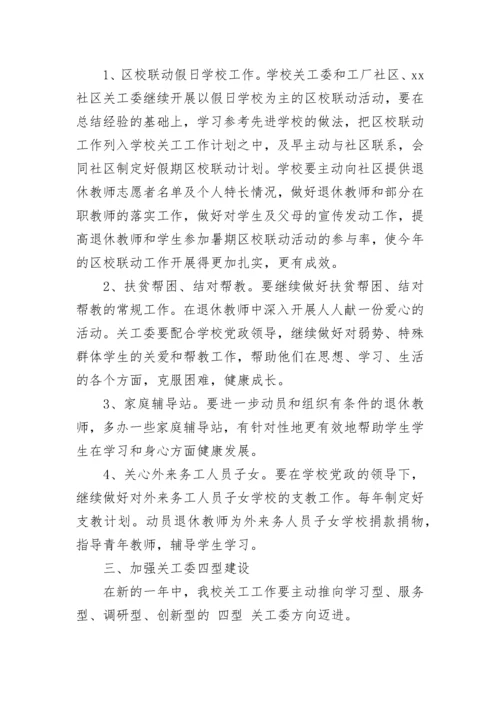 1、区校联动假日学校工作。学校关工委和工厂社区、xx社区关工委继续开展以假日学校为主的区校联动活动，要在总结经验的基础上，学习参考先进学校的做法，把区校联动工作列入学校关工工作计划之中，及早主动与社区联系，会同社区制定好假期区校联动计划。学校要主动向社区提供退休教师志愿者名单及个人特长情况，做好退休教师和部分在职教师的落实工作，做好对学生及父母的宣传发动工作，提高退休教师和学生参加暑期区校联动活动的参与率，使今年的区校联动工作开展得更加扎实，更有成效。

2、扶贫帮困、结对帮教。要继续做好扶贫帮困、结对帮教的常规工作。在退休教师中深入开展人人献一份爱心的活动。关工委要配合学校党政领导，继续做好对弱势、特殊群体学生的关爱和帮教工作，帮助他们在思想、学习、生活的各个方面，克服困难，健康成长。

3、家庭辅导站。要进一步动员和组织有条件的退休教师，多办一些家庭辅导站，有针对性地更有效地帮助学生学生在学习和身心方面健康发展。

4、关心外来务工人员子女。要在学校党政的领导下，继续做好对外来务工人员子女学校的支教工作。每年制定好支教计划。动员退休教师为外来务人员子女学校捐款捐物，指导青年教师，辅导学生学习。

三、加强关工委四型建设

在新的一年中，我校关工工作要主动推向学习型、服务型、调研型、创新型的 四型 关工委方向迈进。